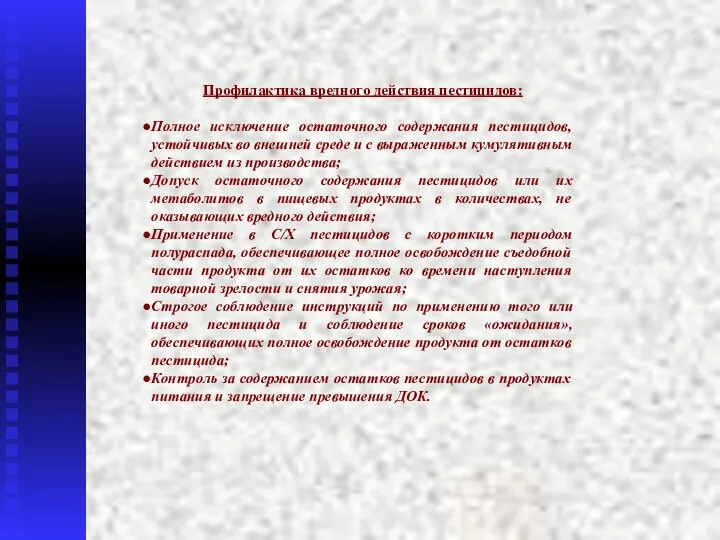 Профилактика вредного действия пестицидов:

●Полное исключение остаточного содержания пестицидов, устойчивых во внешней среде и с выраженным кумулятивным действием из производства;
●Допуск остаточного содержания пестицидов или их метаболитов в пищевых продуктах в количествах, не оказывающих вредного действия;
●Применение в С/Х пестицидов с коротким периодом полураспада, обеспечивающее полное освобождение съедобной части продукта от их остатков ко времени наступления товарной зрелости и снятия урожая;
●Строгое соблюдение инструкций по применению того или иного пестицида и соблюдение сроков «ожидания», обеспечивающих полное освобождение продукта от остатков пестицида;
●Контроль за содержанием остатков пестицидов в продуктах питания и запрещение превышения ДОК.